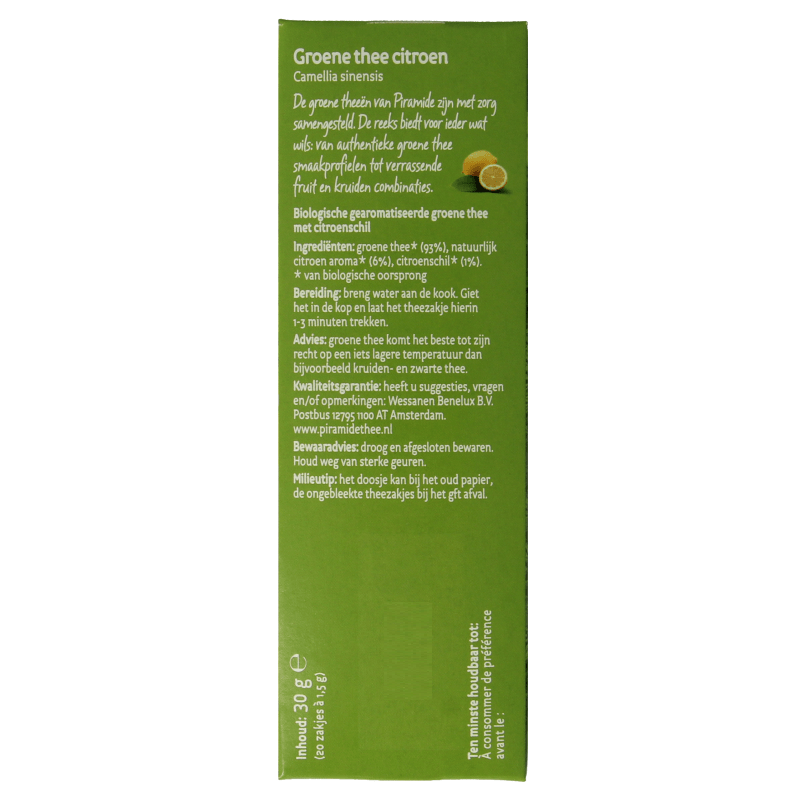 Groene thee citroen
Camellia sinensis

De groene theeën van Piramide zijn met zorg samengesteld. De reeks biedt voor ieder wat wils: van authentieke groene thee smaakprofielen tot verrassende fruit en kruiden combinaties.

Biologische gearomatiseerde groene thee met citroenschil

Ingrediënten: groene thee* (93%), natuurlijk citroen aroma* (6%), citroenschil* (1%).
* van biologische oorsprong

Bereiding: breng water aan de kook. Giet het in de kop en laat het theezakje hierin 1-3 minuten trekken.

Advies: groene thee komt het beste tot zijn recht op een iets lagere temperatuur dan bijvoorbeeld kruiden- en zwarte thee.

Kwaliteitsgarantie: heeft u suggesties, vragen en/of opmerkingen: Wessanen Benelux B.V. Postbus 12795 1100 AT Amsterdam. www.piramidethee.nl

Bewaaradvies: droog en afgesloten bewaren. Houd weg van sterke geuren.

Milieutip: het doosje kan bij het oud papier, de ongebleekte theezakjes bij het gft afval.

Inhoud: 30 g ℮
(20 zakjes à 1,5 g)

Ten minste houdbaar tot:
À consommer de préférence avant le :